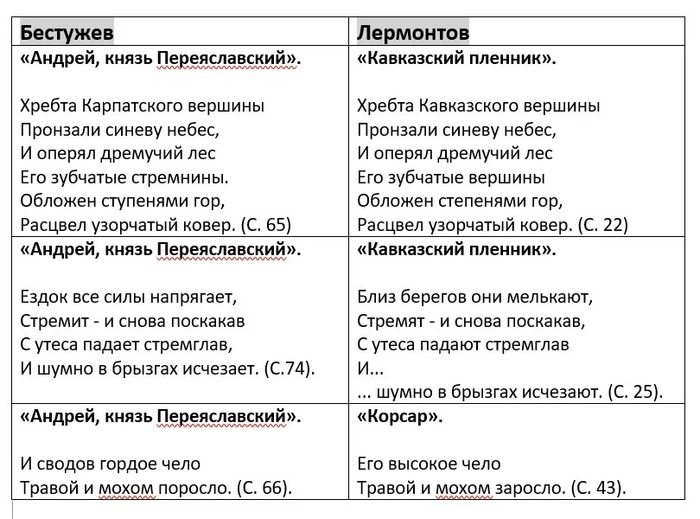 | Бестужев | Лермонтов |
|---|---|
| **«Андрей, князь Переяславский».**<br><br>Хребта Карпатского вершины<br>Пронзали синеву небес,<br>И оперял дремучий лес<br>Его зубчатые стремнины.<br>Обложен ступенями гор,<br>Расцвел узорчатый ковер. (С. 65) | **«Кавказский пленник».**<br><br>Хребта Кавказского вершины<br>Пронзали синеву небес,<br>И оперял дремучий лес<br>Его зубчатые вершины<br>Обложен степенями гор,<br>Расцвел узорчатый ковер. (С. 22) |
| **«Андрей, князь Переяславский».**<br><br>Ездок все силы напрягает,<br>Стремит - и снова поскакав<br>С утеса падает стремглав,<br>И шумно в брызгах исчезает. (С.74). | **«Кавказский пленник».**<br><br>Близ берегов они мелькают,<br>Стремят - и снова поскакав,<br>С утеса падают стремглав<br>И...<br>... шумно в брызгах исчезают. (С. 25). |
| **«Андрей, князь Переяславский».**<br><br>И сводов гордое чело<br>Травой и мохом поросло. (С. 66). | **«Корсар».**<br><br>Его высокое чело<br>Травой и мохом заросло. (С. 43). |